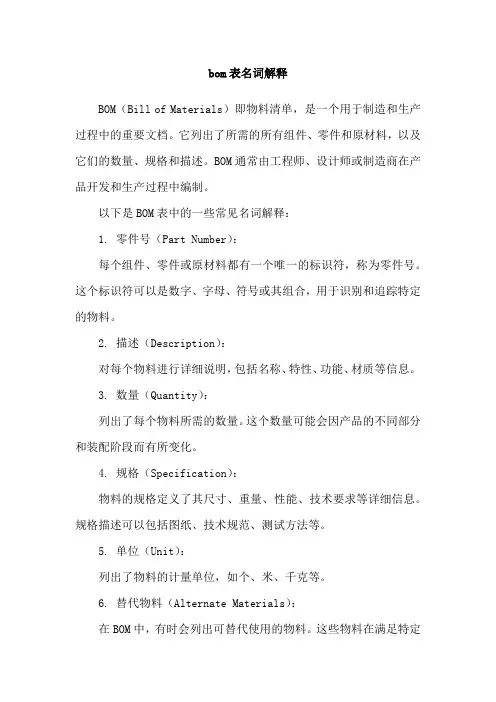 bom表名词解释

BOM（Bill of Materials）即物料清单，是一个用于制造和生产过程中的重要文档。它列出了所需的所有组件、零件和原材料，以及它们的数量、规格和描述。BOM通常由工程师、设计师或制造商在产品开发和生产过程中编制。

以下是BOM表中的一些常见名词解释：

1. 零件号（Part Number）：

每个组件、零件或原材料都有一个唯一的标识符，称为零件号。这个标识符可以是数字、字母、符号或其组合，用于识别和追踪特定的物料。

2. 描述（Description）：

对每个物料进行详细说明，包括名称、特性、功能、材质等信息。

3. 数量（Quantity）：

列出了每个物料所需的数量。这个数量可能会因产品的不同部分和装配阶段而有所变化。

4. 规格（Specification）：

物料的规格定义了其尺寸、重量、性能、技术要求等详细信息。规格描述可以包括图纸、技术规范、测试方法等。

5. 单位（Unit）：

列出了物料的计量单位，如个、米、千克等。

6. 替代物料（Alternate Materials）：

在BOM中，有时会列出可替代使用的物料。这些物料在满足特定